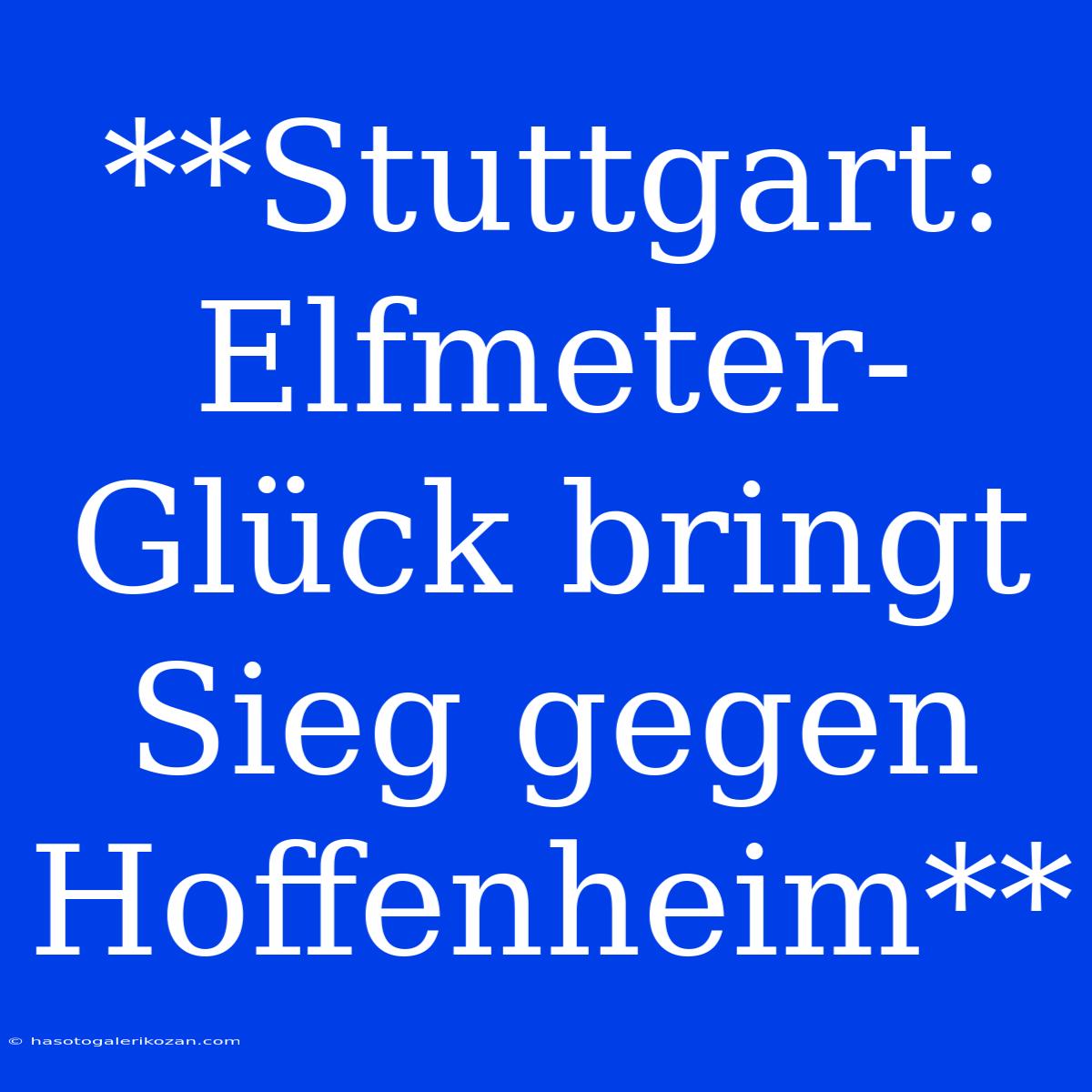 **Stuttgart: Elfmeter-Glück bringt Sieg gegen Hoffenheim**

© hasotogalerikozan.com